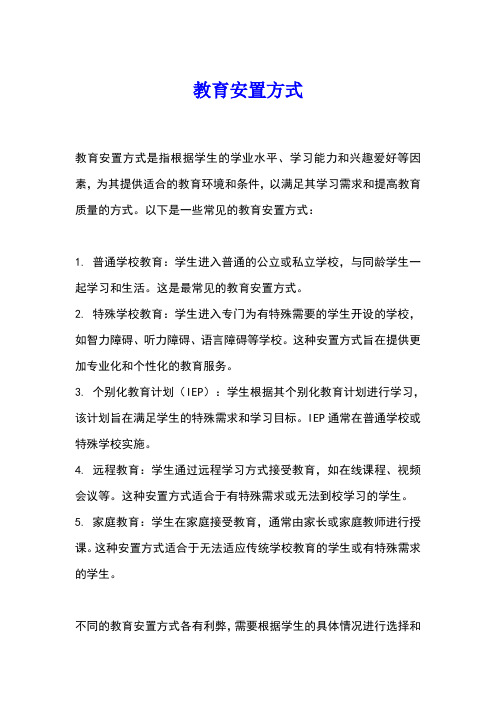 教育安置方式

教育安置方式是指根据学生的学业水平、学习能力和兴趣爱好等因素，为其提供适合的教育环境和条件，以满足其学习需求和提高教育质量的方式。以下是一些常见的教育安置方式：

1. 普通学校教育：学生进入普通的公立或私立学校，与同龄学生一起学习和生活。这是最常见的教育安置方式。

2. 特殊学校教育：学生进入专门为有特殊需要的学生开设的学校，如智力障碍、听力障碍、语言障碍等学校。这种安置方式旨在提供更加专业化和个性化的教育服务。

3. 个别化教育计划（IEP）：学生根据其个别化教育计划进行学习，该计划旨在满足学生的特殊需求和学习目标。IEP通常在普通学校或特殊学校实施。

4. 远程教育：学生通过远程学习方式接受教育，如在线课程、视频会议等。这种安置方式适合于有特殊需求或无法到校学习的学生。

5. 家庭教育：学生在家庭接受教育，通常由家长或家庭教师进行授课。这种安置方式适合于无法适应传统学校教育的学生或有特殊需求的学生。

不同的教育安置方式各有利弊，需要根据学生的具体情况进行选择和